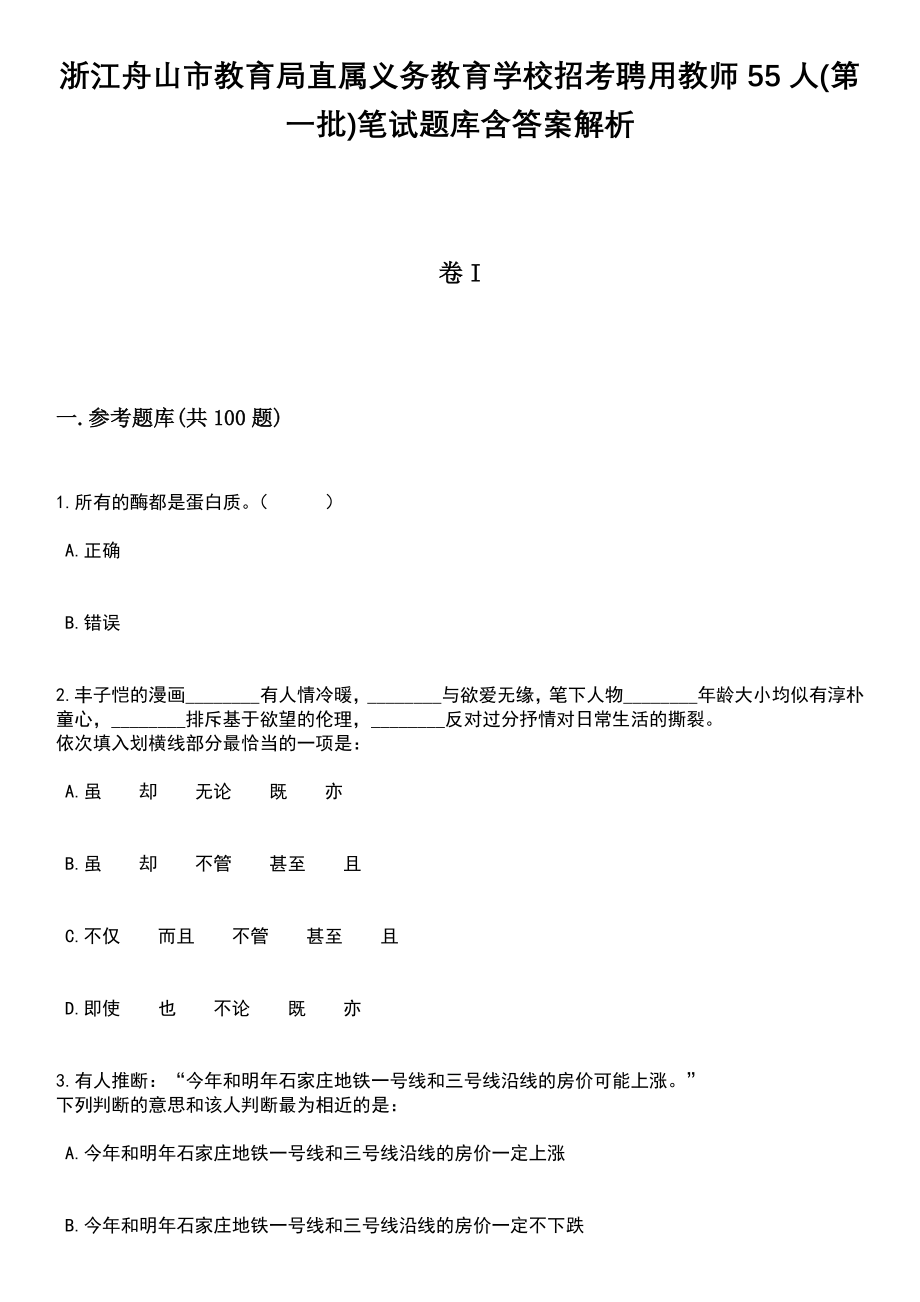 浙江舟山市教育局直属义务教育学校招考聘用教师55人(第一批)笔试题库含答案解析

卷I

一.参考题库(共100题)

1.所有的酶都是蛋白质。（　　）

A.正确

B.错误

2.丰子恺的漫画________有人情冷暖，________与欲爱无缘，笔下人物________年龄大小均似有淳朴童心，________排斥基于欲望的伦理，________反对过分抒情对日常生活的撕裂。
依次填入划横线部分最恰当的一项是：

A.虽　却　无论　既　亦

B.虽　却　不管　甚至　且

C.不仅　而且　不管　甚至　且

D.即使　也　不论　既　亦

3.有人推断：“今年和明年石家庄地铁一号线和三号线沿线的房价可能上涨。”
下列判断的意思和该人判断最为相近的是：

A.今年和明年石家庄地铁一号线和三号线沿线的房价一定上涨

B.今年和明年石家庄地铁一号线和三号线沿线的房价一定不下跌